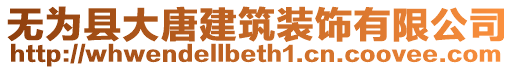 无为县大唐建筑装饰有限公司
http://whwendellbeth1.cn.coovee.com